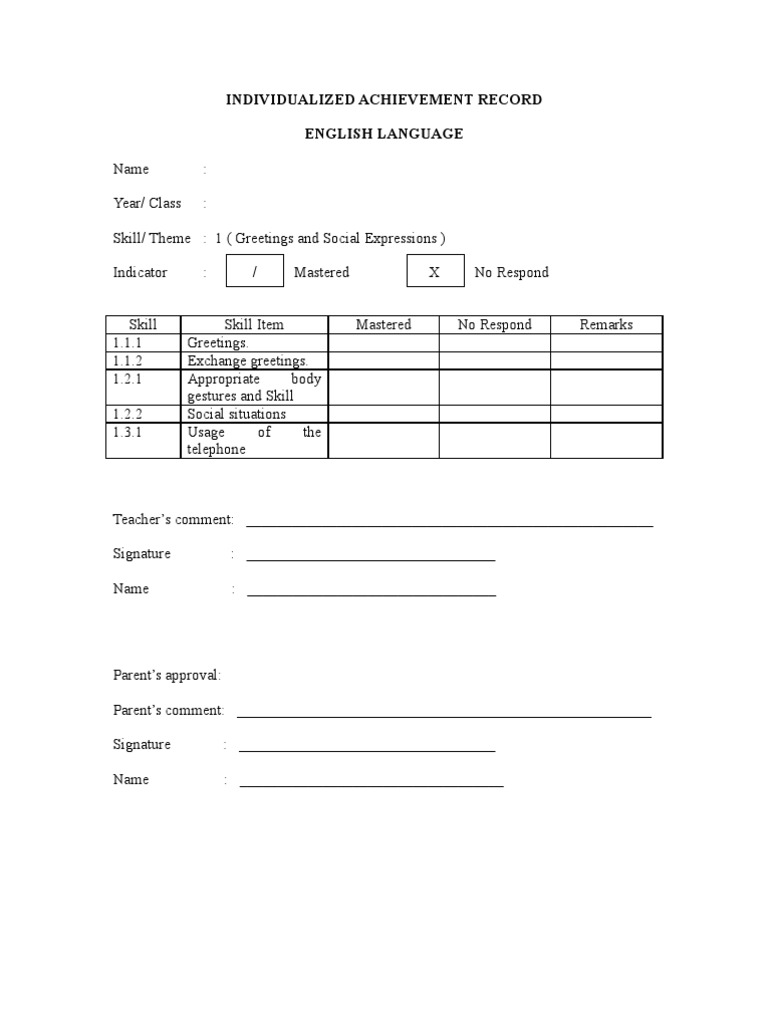 INDIVIDUALIZED ACHIEVEMENT RECORD

ENGLISH LANGUAGE

Name :

Year/ Class :

Skill/ Theme : 1 ( Greetings and Social Expressions )

Indicator : / Mastered X No Respond

| Skill | Skill Item | Mastered | No Respond | Remarks |
|---|---|---|---|---|
| 1.1.1 | Greetings. | | | |
| 1.1.2 | Exchange greetings. | | | |
| 1.2.1 | Appropriate body gestures and Skill | | | |
| 1.2.2 | Social situations | | | |
| 1.3.1 | Usage of the telephone | | | |

Teacher's comment: ____

Signature : ____

Name : ____

Parent's approval:

Parent's comment: ____

Signature : ____

Name : ____